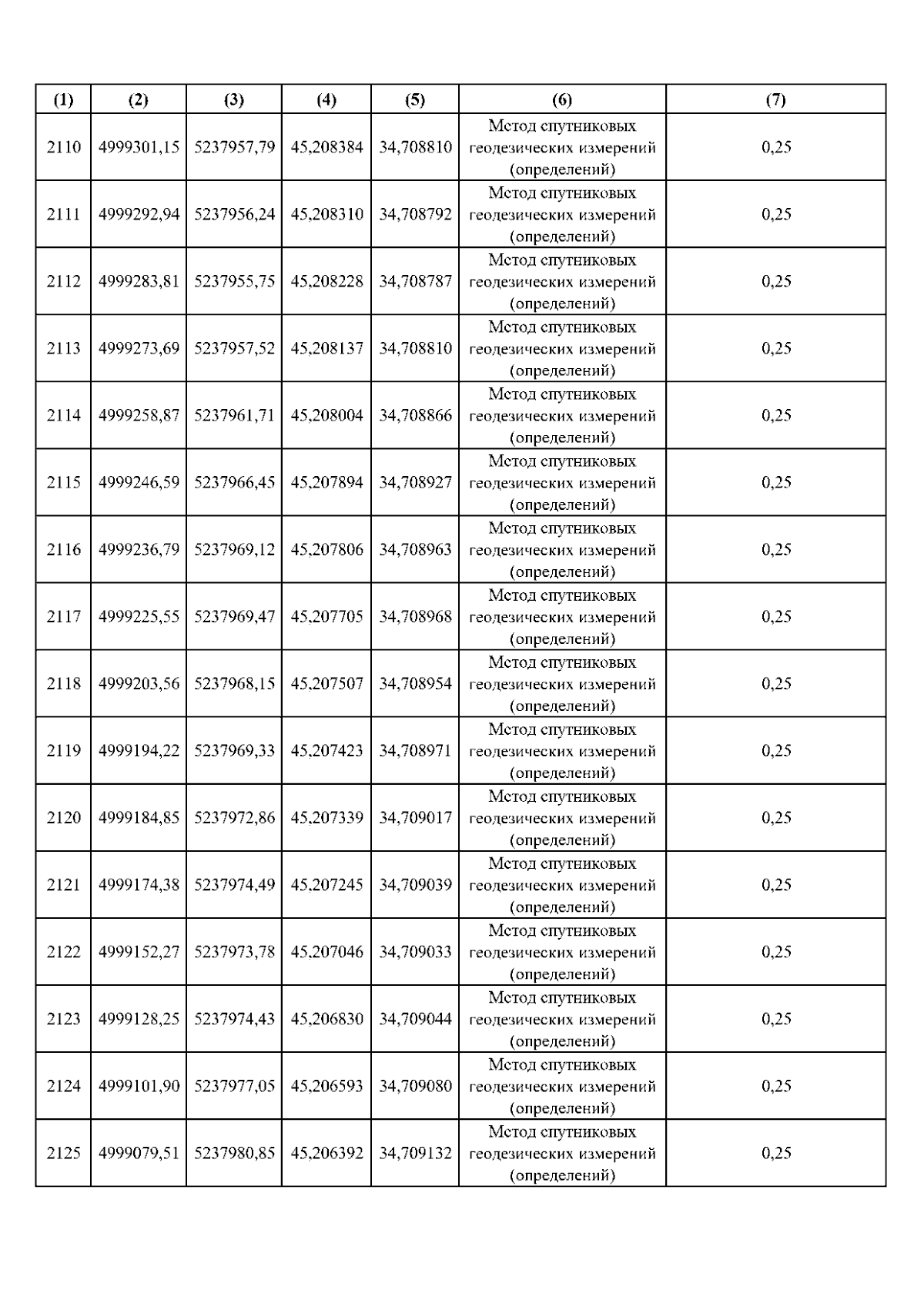 | (1) | (2) | (3) | (4) | (5) | (6) | (7) |
|---|---|---|---|---|---|---|
| 2110 | 4999301,15 | 5237957,79 | 45,208384 | 34,708810 | Метод спутниковых геодезических измерений (определений) | 0,25 |
| 2111 | 4999292,94 | 5237956,24 | 45,208310 | 34,708792 | Метод спутниковых геодезических измерений (определений) | 0,25 |
| 2112 | 4999283,81 | 5237955,75 | 45,208228 | 34,708787 | Метод спутниковых геодезических измерений (определений) | 0,25 |
| 2113 | 4999273,69 | 5237957,52 | 45,208137 | 34,708810 | Метод спутниковых геодезических измерений (определений) | 0,25 |
| 2114 | 4999258,87 | 5237961,71 | 45,208004 | 34,708866 | Метод спутниковых геодезических измерений (определений) | 0,25 |
| 2115 | 4999246,59 | 5237966,45 | 45,207894 | 34,708927 | Метод спутниковых геодезических измерений (определений) | 0,25 |
| 2116 | 4999236,79 | 5237969,12 | 45,207806 | 34,708963 | Метод спутниковых геодезических измерений (определений) | 0,25 |
| 2117 | 4999225,55 | 5237969,47 | 45,207705 | 34,708968 | Метод спутниковых геодезических измерений (определений) | 0,25 |
| 2118 | 4999203,56 | 5237968,15 | 45,207507 | 34,708954 | Метод спутниковых геодезических измерений (определений) | 0,25 |
| 2119 | 4999194,22 | 5237969,33 | 45,207423 | 34,708971 | Метод спутниковых геодезических измерений (определений) | 0,25 |
| 2120 | 4999184,85 | 5237972,86 | 45,207339 | 34,709017 | Метод спутниковых геодезических измерений (определений) | 0,25 |
| 2121 | 4999174,38 | 5237974,49 | 45,207245 | 34,709039 | Метод спутниковых геодезических измерений (определений) | 0,25 |
| 2122 | 4999152,27 | 5237973,78 | 45,207046 | 34,709033 | Метод спутниковых геодезических измерений (определений) | 0,25 |
| 2123 | 4999128,25 | 5237974,43 | 45,206830 | 34,709044 | Метод спутниковых геодезических измерений (определений) | 0,25 |
| 2124 | 4999101,90 | 5237977,05 | 45,206593 | 34,709080 | Метод спутниковых геодезических измерений (определений) | 0,25 |
| 2125 | 4999079,51 | 5237980,85 | 45,206392 | 34,709132 | Метод спутниковых геодезических измерений (определений) | 0,25 |